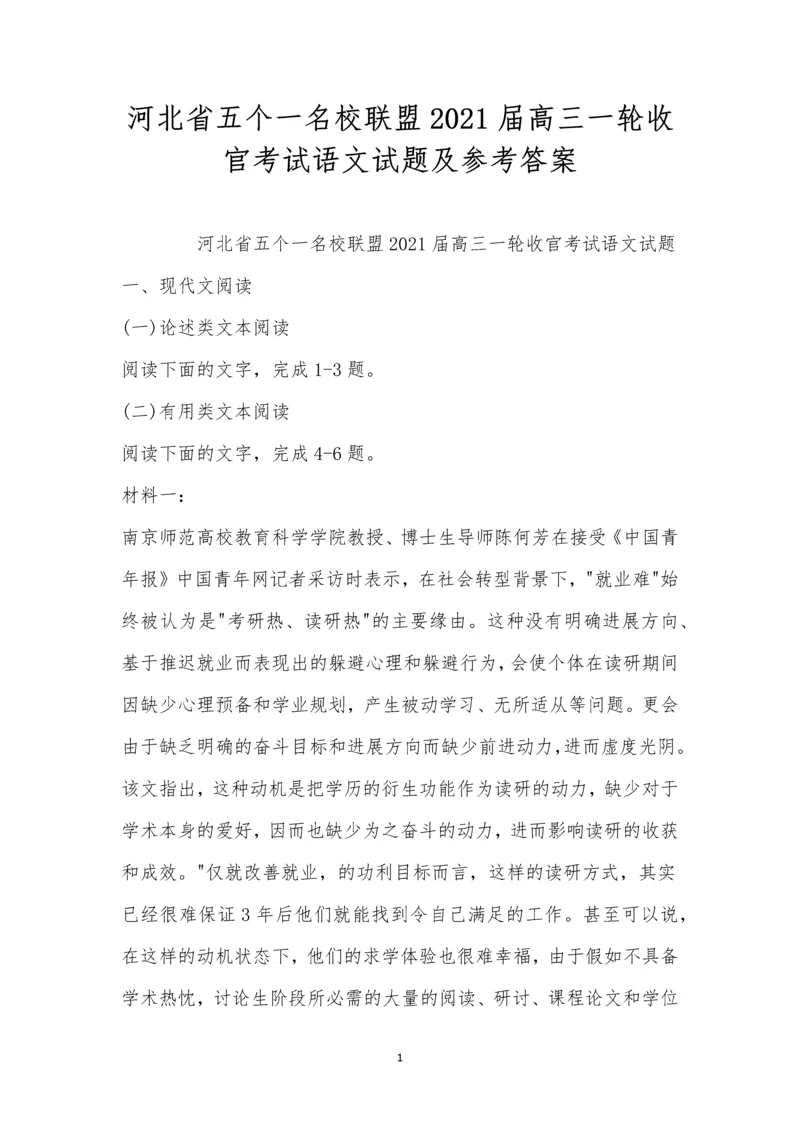 河北省五个一名校联盟2021届高三一轮收官考试语文试题及参考答案

河北省五个一名校联盟2021届高三一轮收官考试语文试题

一、现代文阅读

(一)论述类文本阅读

阅读下面的文字，完成1-3题。

(二)有用类文本阅读

阅读下面的文字，完成4-6题。

材料一：

南京师范高校教育科学学院教授、博士生导师陈何芳在接受《中国青年报》中国青年网记者采访时表示，在社会转型背景下，"就业难"始终被认为是"考研热、读研热"的主要缘由。这种没有明确进展方向、基于推迟就业而表现出的躲避心理和躲避行为，会使个体在读研期间因缺少心理预备和学业规划，产生被动学习、无所适从等问题。更会由于缺乏明确的奋斗目标和进展方向而缺少前进动力，进而虚度光阴。该文指出，这种动机是把学历的衍生功能作为读研的动力，缺少对于学术本身的爱好，因而也缺少为之奋斗的动力，进而影响读研的收获和成效。"仅就改善就业，的功利目标而言，这样的读研方式，其实已经很难保证3年后他们就能找到令自己满足的工作。甚至可以说，在这样的动机状态下，他们的求学体验也很难幸福，由于假如不具备学术热忱，讨论生阶段所必需的大量的阅读、研讨、课程论文和学位

1